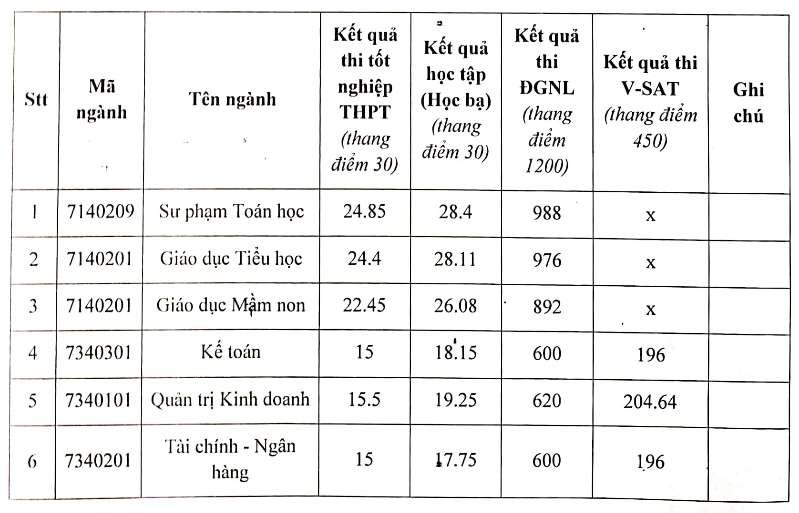 | Stt | Mã ngành | Tên ngành | Kết quả thi tốt nghiệp THPT (thang điểm 30) | Kết quả học tập (Học bạ) (thang điểm 30) | Kết quả thi ĐGNL (thang điểm 1200) | Kết quả thi V-SAT (thang điểm 450) | Ghi chú |
|---|---|---|---|---|---|---|---|
| 1 | 7140209 | Sư phạm Toán học | 24.85 | 28.4 | 988 | x | |
| 2 | 7140201 | Giáo dục Tiểu học | 24.4 | 28.11 | 976 | x | |
| 3 | 7140201 | Giáo dục Mầm non | 22.45 | 26.08 | 892 | x | |
| 4 | 7340301 | Kế toán | 15 | 18.15 | 600 | 196 | |
| 5 | 7340101 | Quản trị Kinh doanh | 15.5 | 19.25 | 620 | 204.64 | |
| 6 | 7340201 | Tài chính - Ngân hàng | 15 | 17.75 | 600 | 196 | |